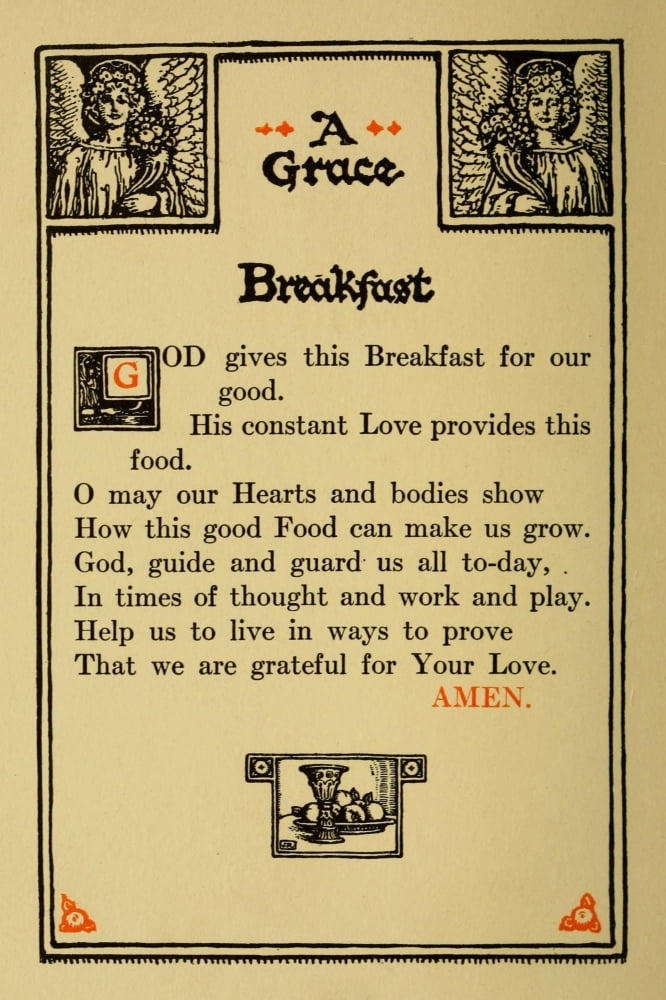 A Grace

Breakfast

GOD gives this Breakfast for our good.
His constant Love provides this food.
O may our Hearts and bodies show
How this good Food can make us grow.
God, guide and guard us all to-day,
In times of thought and work and play.
Help us to live in ways to prove
That we are grateful for Your Love.
AMEN.